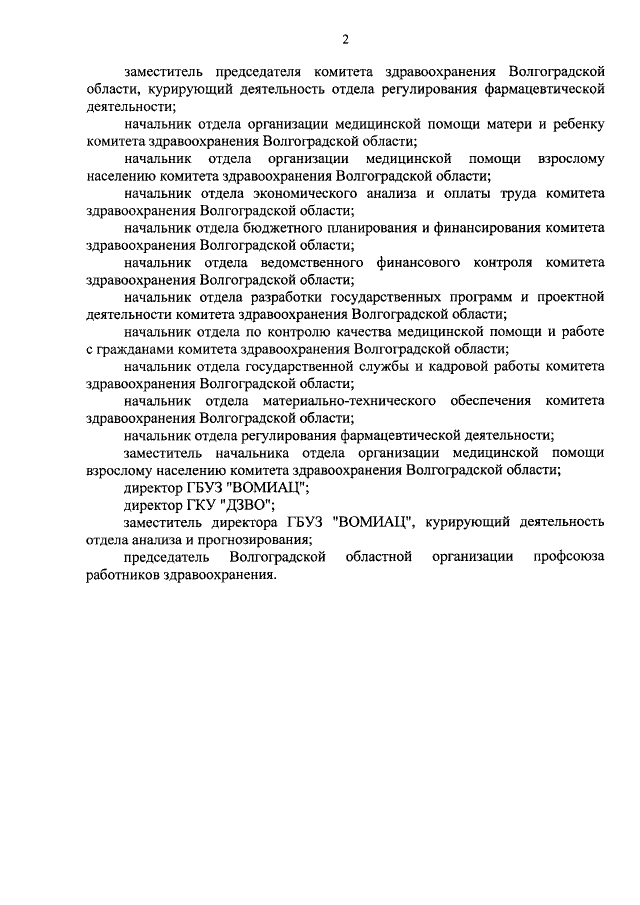 2

заместитель председателя комитета здравоохранения Волгоградской области, курирующий деятельность отдела регулирования фармацевтической деятельности;

начальник отдела организации медицинской помощи матери и ребенку комитета здравоохранения Волгоградской области;

начальник отдела организации медицинской помощи взрослому населению комитета здравоохранения Волгоградской области;

начальник отдела экономического анализа и оплаты труда комитета здравоохранения Волгоградской области;

начальник отдела бюджетного планирования и финансирования комитета здравоохранения Волгоградской области;

начальник отдела ведомственного финансового контроля комитета здравоохранения Волгоградской области;

начальник отдела разработки государственных программ и проектной деятельности комитета здравоохранения Волгоградской области;

начальник отдела по контролю качества медицинской помощи и работе с гражданами комитета здравоохранения Волгоградской области;

начальник отдела государственной службы и кадровой работы комитета здравоохранения Волгоградской области;

начальник отдела материально-технического обеспечения комитета здравоохранения Волгоградской области;

начальник отдела регулирования фармацевтической деятельности;

заместитель начальника отдела организации медицинской помощи взрослому населению комитета здравоохранения Волгоградской области;

директор ГБУЗ "ВОМИАЦ";

директор ГКУ "ДЗВО";

заместитель директора ГБУЗ "ВОМИАЦ", курирующий деятельность отдела анализа и прогнозирования;

председатель Волгоградской областной организации профсоюза работников здравоохранения.